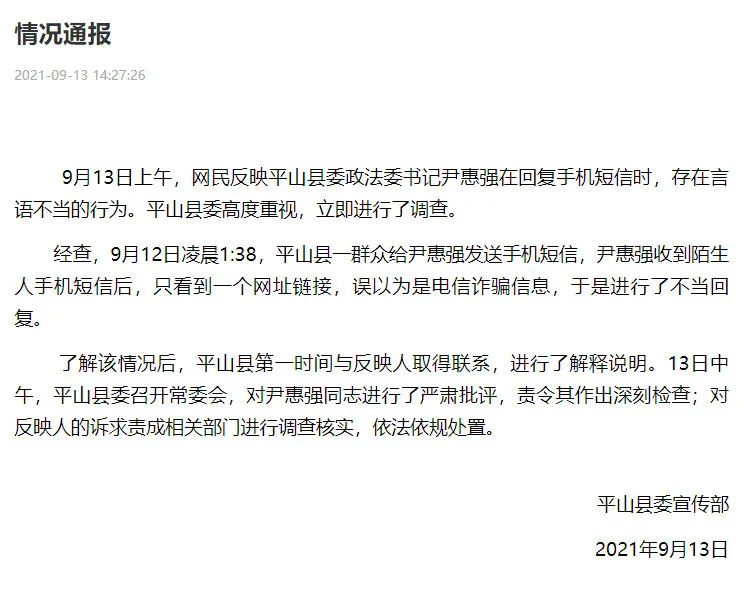 情况通报

2021-09-13 14:27:26

9月13日上午，网民反映平山县委政法委书记尹惠强在回复手机短信时，存在言语不当的行为。平山县委高度重视，立即进行了调查。

经查，9月12日凌晨1:38，平山县一群众给尹惠强发送手机短信，尹惠强收到陌生人手机短信后，只看到一个网址链接，误以为是电信诈骗信息，于是进行了不当回复。

了解该情况后，平山县第一时间与反映人取得联系，进行了解释说明。13日中午，平山县委召开常委会，对尹惠强同志进行了严肃批评，责令其作出深刻检查；对反映人的诉求责成相关部门进行调查核实，依法依规处置。

平山县委宣传部

2021年9月13日